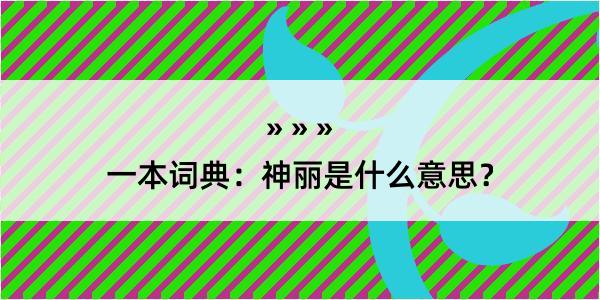 » » »

一本词典：神丽是什么意思？